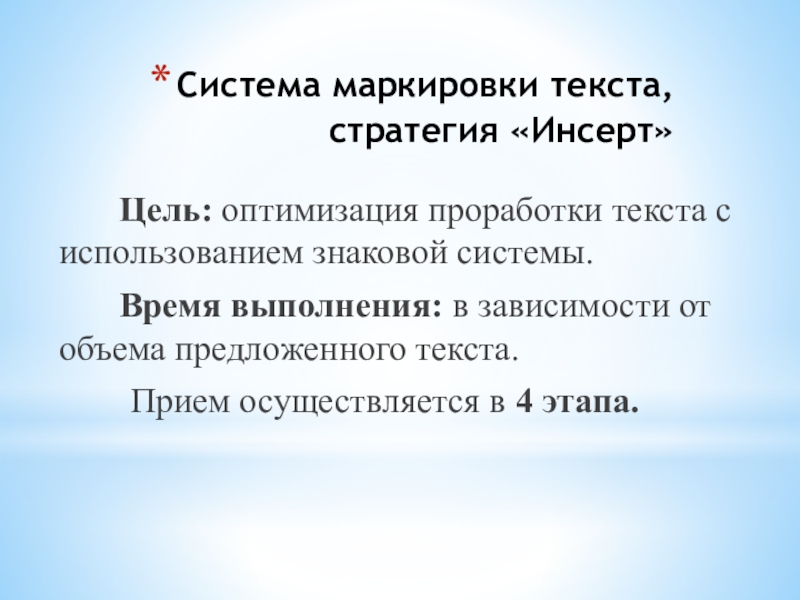 * Система маркировки текста, стратегия «Инсерт»

Цель: оптимизация проработки текста с использованием знаковой системы.

Время выполнения: в зависимости от объема предложенного текста.

Прием осуществляется в 4 этапа.